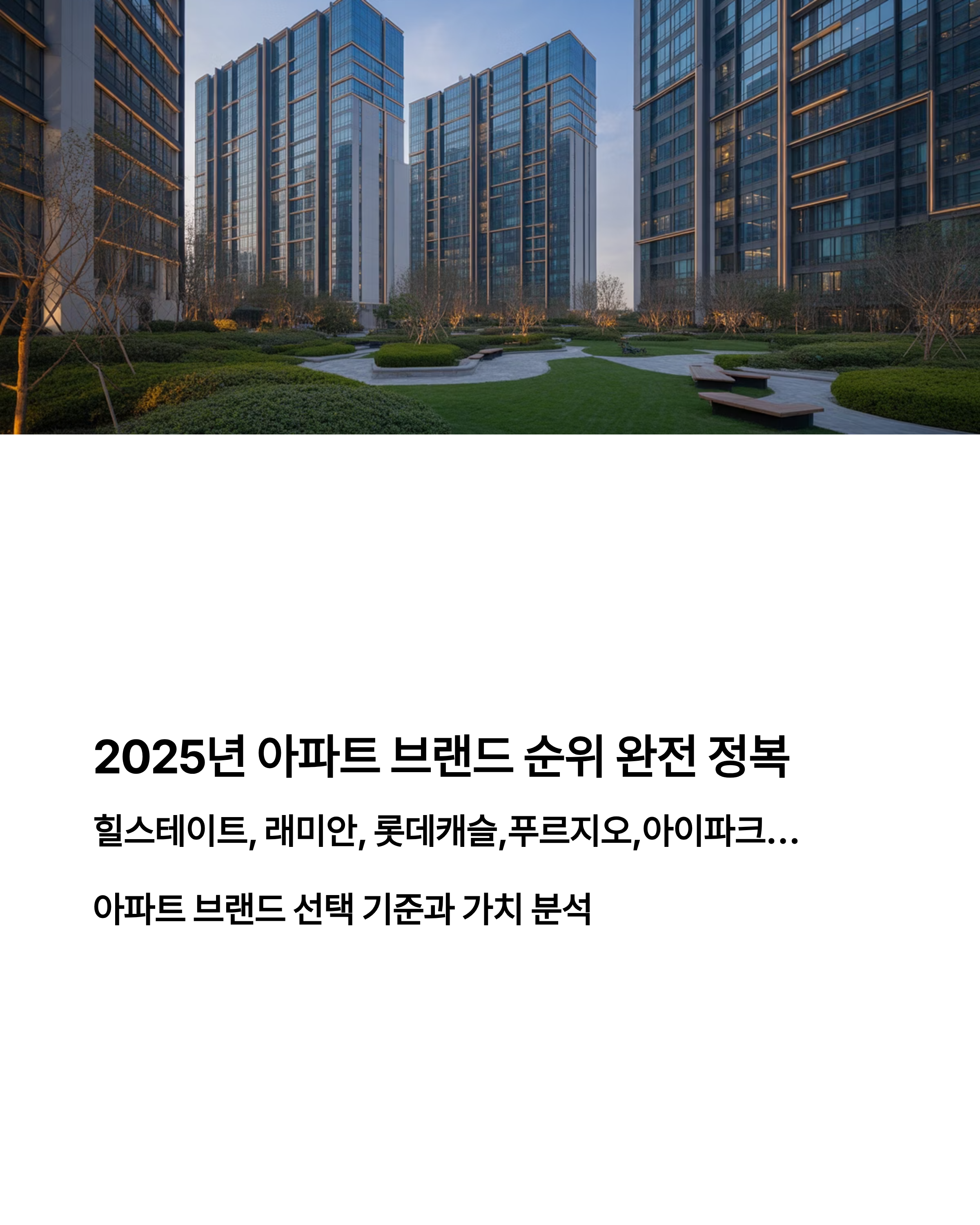 2025년 아파트 브랜드 순위 완전 정복

힐스테이트, 래미안, 롯데캐슬,푸르지오,아이파크...

아파트 브랜드 선택 기준과 가치 분석